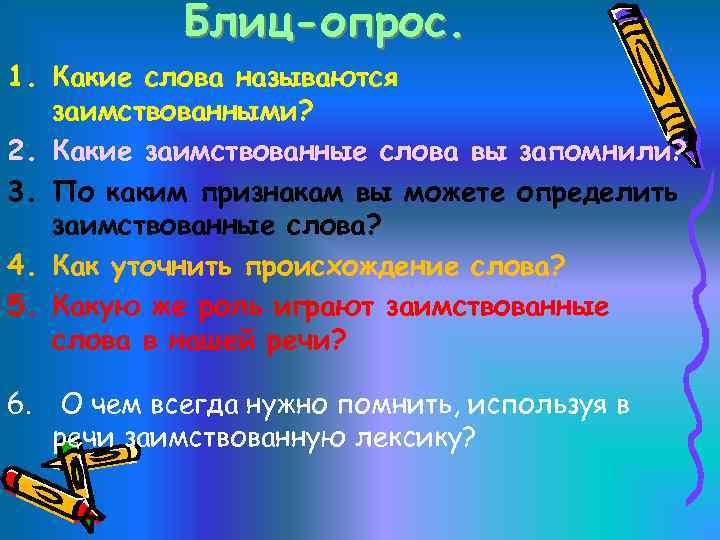 Блиц-опрос.

1. Какие слова называются заимствованными?

2. Какие заимствованные слова вы запомнили?

3. По каким признакам вы можете определить заимствованные слова?

4. Как уточнить происхождение слова?

5. Какую же роль играют заимствованные слова в нашей речи?

6. О чем всегда нужно помнить, используя в речи заимствованную лексику?